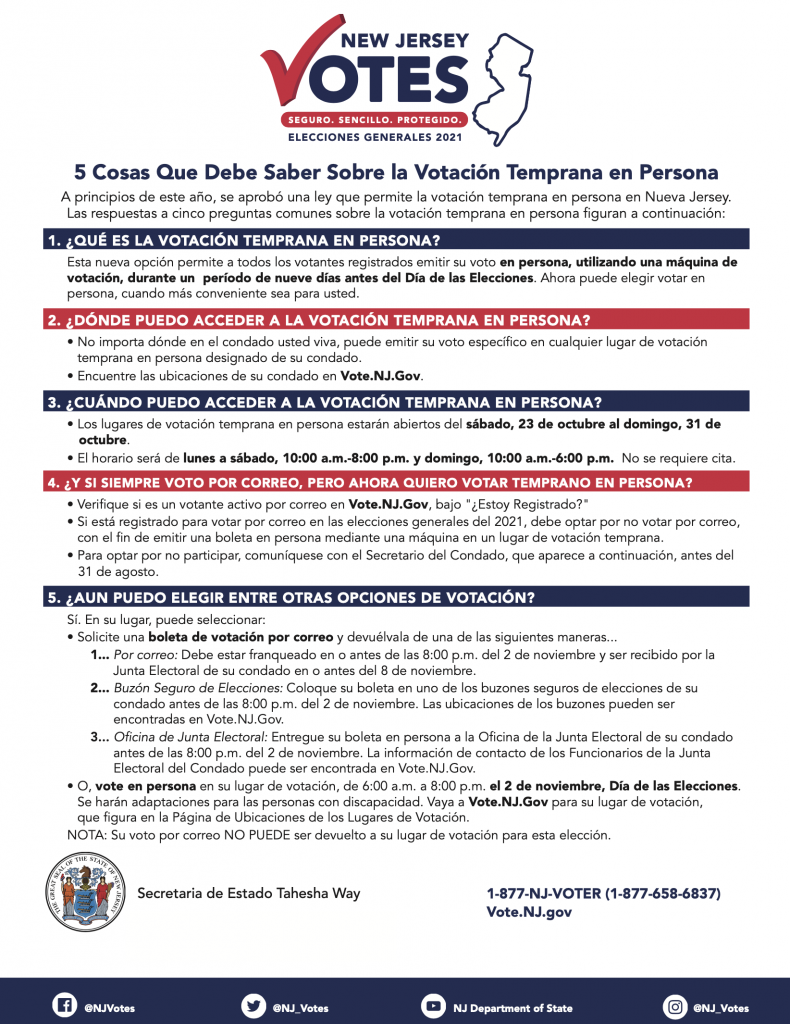 NEW JERSEY
VOTES
SEGURO. SENCILLO. PROTEGIDO.
ELECCIONES GENERALES 2021

5 Cosas Que Debe Saber Sobre la Votación Temprana en Persona

A principios de este año, se aprobó una ley que permite la votación temprana en persona en Nueva Jersey. Las respuestas a cinco preguntas comunes sobre la votación temprana en persona figuran a continuación:

1. ¿QUÉ ES LA VOTACIÓN TEMPRANA EN PERSONA?

Esta nueva opción permite a todos los votantes registrados emitir su voto en persona, utilizando una máquina de votación, durante un período de nueve días antes del Día de las Elecciones. Ahora puede elegir votar en persona, cuando más conveniente sea para usted.

2. ¿DÓNDE PUEDO ACCEDER A LA VOTACIÓN TEMPRANA EN PERSONA?

• No importa dónde en el condado usted viva, puede emitir su voto específico en cualquier lugar de votación temprana en persona designado de su condado.
• Encuentre las ubicaciones de su condado en Vote.NJ.Gov.

3. ¿CUÁNDO PUEDO ACCEDER A LA VOTACIÓN TEMPRANA EN PERSONA?

• Los lugares de votación temprana en persona estarán abiertos del sábado, 23 de octubre al domingo, 31 de octubre.
• El horario será de lunes a sábado, 10:00 a.m.-8:00 p.m. y domingo, 10:00 a.m.-6:00 p.m. No se requiere cita.

4. ¿Y SI SIEMPRE VOTO POR CORREO, PERO AHORA QUIERO VOTAR TEMPRANO EN PERSONA?

• Verifique si es un votante activo por correo en Vote.NJ.Gov, bajo "¿Estoy Registrado?"
• Si está registrado para votar por correo en las elecciones generales del 2021, debe optar por no votar por correo, con el fin de emitir una boleta en persona mediante una máquina en un lugar de votación temprana.
• Para optar por no participar, comuníquese con el Secretario del Condado, que aparece a continuación, antes del 31 de agosto.

5. ¿AUN PUEDO ELEGIR ENTRE OTRAS OPCIONES DE VOTACIÓN?

Sí. En su lugar, puede seleccionar:
• Solicite una boleta de votación por correo y devuélvala de una de las siguientes maneras...
1... Por correo: Debe estar franqueado en o antes de las 8:00 p.m. del 2 de noviembre y ser recibido por la Junta Electoral de su condado en o antes del 8 de noviembre.
2... Buzón Seguro de Elecciones: Coloque su boleta en uno de los buzones seguros de elecciones de su condado antes de las 8:00 p.m. del 2 de noviembre. Las ubicaciones de los buzones pueden ser encontradas en Vote.NJ.Gov.
3... Oficina de Junta Electoral: Entregue su boleta en persona a la Oficina de la Junta Electoral de su condado antes de las 8:00 p.m. del 2 de noviembre. La información de contacto de los Funcionarios de la Junta Electoral del Condado puede ser encontrada en Vote.NJ.Gov.
• O, vote en persona en su lugar de votación, de 6:00 a.m. a 8:00 p.m. el 2 de noviembre, Día de las Elecciones. Se harán adaptaciones para las personas con discapacidad. Vaya a Vote.NJ.Gov para su lugar de votación, que figura en la Página de Ubicaciones de los Lugares de Votación.
NOTA: Su voto por correo NO PUEDE ser devuelto a su lugar de votación para esta elección.

THE GREAT SEAL OF THE STATE OF NEW JERSEY

Secretaria de Estado Tahesha Way

1-877-NJ-VOTER (1-877-658-6837)
Vote.NJ.gov

@NJVotes @NJ_Votes NJ Department of State @NJ_Votes